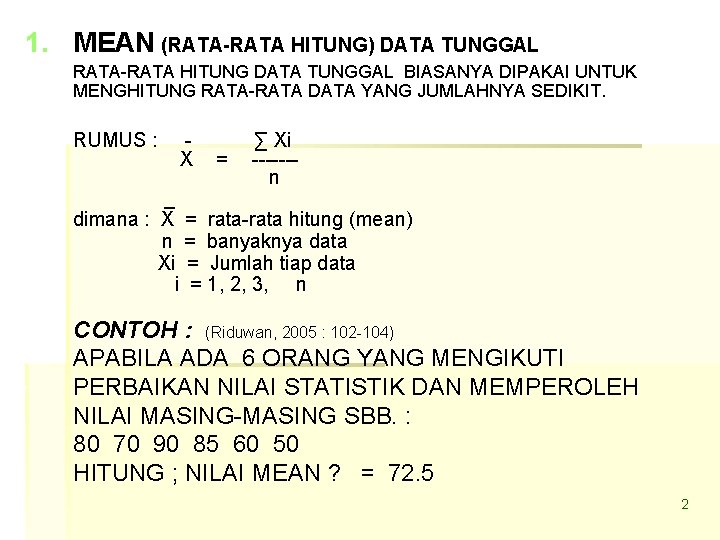 1. MEAN (RATA-RATA HITUNG) DATA TUNGGAL

RATA-RATA HITUNG DATA TUNGGAL BIASANYA DIPAKAI UNTUK MENGHITUNG RATA-RATA DATA YANG JUMLAHNYA SEDIKIT.

RUMUS : $\bar{X} = \frac{\sum Xi}{n}$

dimana : $\bar{X}$ = rata-rata hitung (mean)
n = banyaknya data
Xi = Jumlah tiap data
i = 1, 2, 3, n

CONTOH : (Riduwan, 2005 : 102-104)
APABILA ADA 6 ORANG YANG MENGIKUTI PERBAIKAN NILAI STATISTIK DAN MEMPEROLEH NILAI MASING-MASING SBB. :
80 70 90 85 60 50
HITUNG ; NILAI MEAN ? = 72.5

2